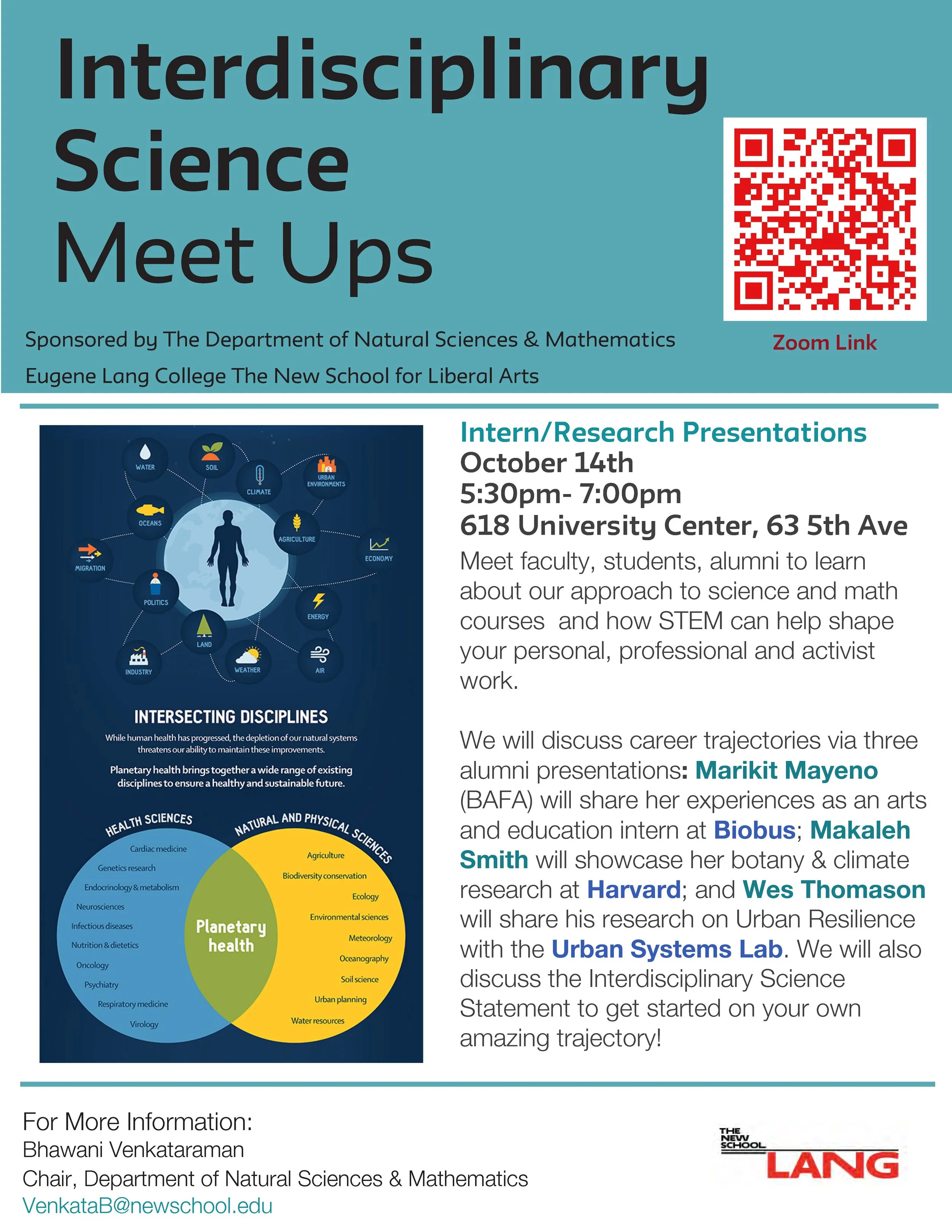 Interdisciplinary Science Meet Ups

Zoom Link

Sponsored by The Department of Natural Sciences & Mathematics

Eugene Lang College The New School for Liberal Arts

WATER
SOIL
CLIMATE
URBAN ENVIRONMENTS
OCEANS
AGRICULTURE
ECONOMY
MIGRATION
POLITICS
ENERGY
LAND
INDUSTRY
WEATHER
AIR

INTERSECTING DISCIPLINES

While human health has progressed, the depletion of our natural systems threatens our ability to maintain these improvements.

Planetary health brings together a wide range of existing disciplines to ensure a healthy and sustainable future.

HEALTH SCIENCES
Cardiac medicine
Genetics research
Endocrinology & metabolism
Neurosciences
Infectious diseases
Nutrition & dietetics
Oncology
Psychiatry
Respiratory medicine
Virology

Planetary health

NATURAL AND PHYSICAL SCIENCES
Agriculture
Biodiversity conservation
Ecology
Environmental sciences
Meteorology
Oceanography
Soil science
Urban planning
Water resources

Intern/Research Presentations
October 14th
5:30pm- 7:00pm
618 University Center, 63 5th Ave

Meet faculty, students, alumni to learn about our approach to science and math courses and how STEM can help shape your personal, professional and activist work.

We will discuss career trajectories via three alumni presentations: Marikit Mayeno (BAFA) will share her experiences as an arts and education intern at Biobus; Makaleh Smith will showcase her botany & climate research at Harvard; and Wes Thomason will share his research on Urban Resilience with the Urban Systems Lab. We will also discuss the Interdisciplinary Science Statement to get started on your own amazing trajectory!

For More Information:
Bhawani Venkataraman
Chair, Department of Natural Sciences & Mathematics
VenkataB@newschool.edu

THE NEW SCHOOL
LANG